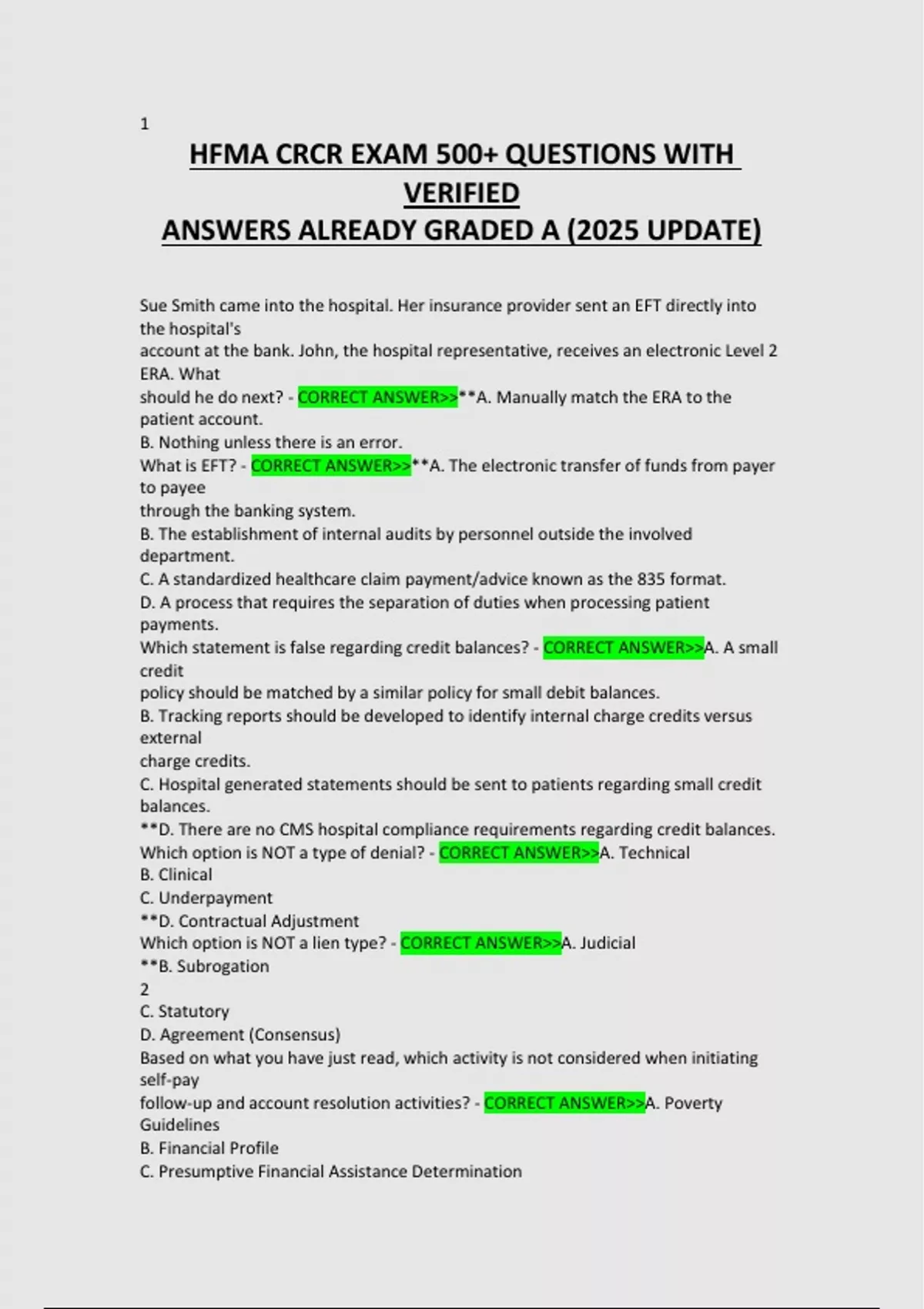 1

HFMA CRCR EXAM 500+ QUESTIONS WITH VERIFIED
ANSWERS ALREADY GRADED A (2025 UPDATE)

Sue Smith came into the hospital. Her insurance provider sent an EFT directly into the hospital's account at the bank. John, the hospital representative, receives an electronic Level 2 ERA. What should he do next? - CORRECT ANSWER>>**A. Manually match the ERA to the patient account.
B. Nothing unless there is an error.
What is EFT? - CORRECT ANSWER>>**A. The electronic transfer of funds from payer to payee through the banking system.
B. The establishment of internal audits by personnel outside the involved department.
C. A standardized healthcare claim payment/advice known as the 835 format.
D. A process that requires the separation of duties when processing patient payments.
Which statement is false regarding credit balances? - CORRECT ANSWER>>A. A small credit policy should be matched by a similar policy for small debit balances.
B. Tracking reports should be developed to identify internal charge credits versus external charge credits.
C. Hospital generated statements should be sent to patients regarding small credit balances.
**D. There are no CMS hospital compliance requirements regarding credit balances.
Which option is NOT a type of denial? - CORRECT ANSWER>>A. Technical
B. Clinical
C. Underpayment
**D. Contractual Adjustment
Which option is NOT a lien type? - CORRECT ANSWER>>A. Judicial
**B. Subrogation
2
C. Statutory
D. Agreement (Consensus)
Based on what you have just read, which activity is not considered when initiating self-pay follow-up and account resolution activities? - CORRECT ANSWER>>A. Poverty Guidelines
B. Financial Profile
C. Presumptive Financial Assistance Determination